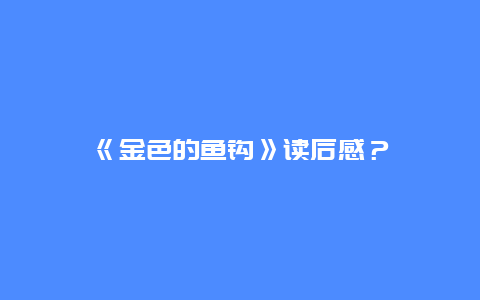 《金色的鱼钩》读后感？